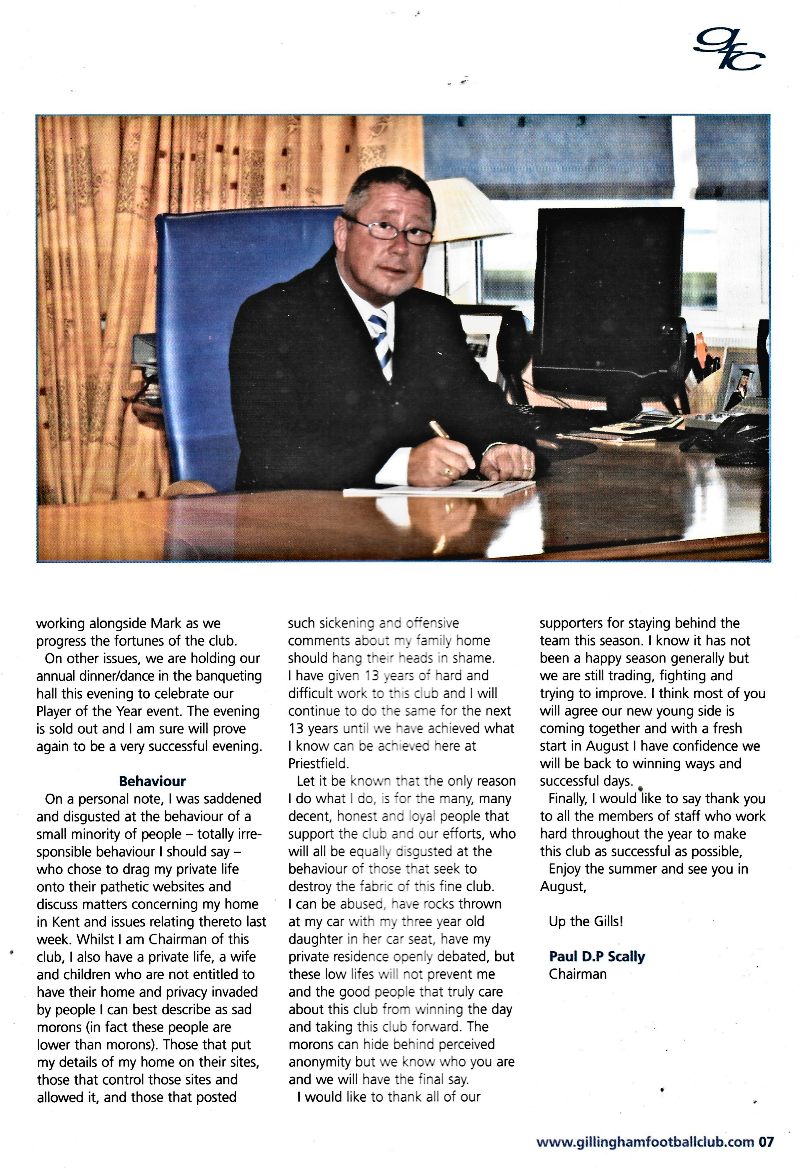 gfc

working alongside Mark as we progress the fortunes of the club.

On other issues, we are holding our annual dinner/dance in the banqueting hall this evening to celebrate our Player of the Year event. The evening is sold out and I am sure will prove again to be a very successful evening.

Behaviour

On a personal note, I was saddened and disgusted at the behaviour of a small minority of people – totally irresponsible behaviour I should say – who chose to drag my private life onto their pathetic websites and discuss matters concerning my home in Kent and issues relating thereto last week. Whilst I am Chairman of this club, I also have a private life, a wife and children who are not entitled to have their home and privacy invaded by people I can best describe as sad morons (in fact these people are lower than morons). Those that put my details of my home on their sites, those that control those sites and allowed it, and those that posted such sickening and offensive comments about my family home should hang their heads in shame. I have given 13 years of hard and difficult work to this club and I will continue to do the same for the next 13 years until we have achieved what I know can be achieved here at Priestfield.

Let it be known that the only reason I do what I do, is for the many, many decent, honest and loyal people that support the club and our efforts, who will all be equally disgusted at the behaviour of those that seek to destroy the fabric of this fine club. I can be abused, have rocks thrown at my car with my three year old daughter in her car seat, have my private residence openly debated, but these low lifes will not prevent me and the good people that truly care about this club from winning the day and taking this club forward. The morons can hide behind perceived anonymity but we know who you are and we will have the final say.

I would like to thank all of our supporters for staying behind the team this season. I know it has not been a happy season generally but we are still trading, fighting and trying to improve. I think most of you will agree our new young side is coming together and with a fresh start in August I have confidence we will be back to winning ways and successful days.

Finally, I would like to say thank you to all the members of staff who work hard throughout the year to make this club as successful as possible,

Enjoy the summer and see you in August,

Up the Gills!

Paul D.P Scally
Chairman

www.gillinghamfootballclub.com 07